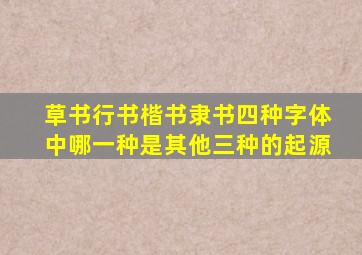 草书行书楷书隶书四种字体中哪一种是其他三种的起源